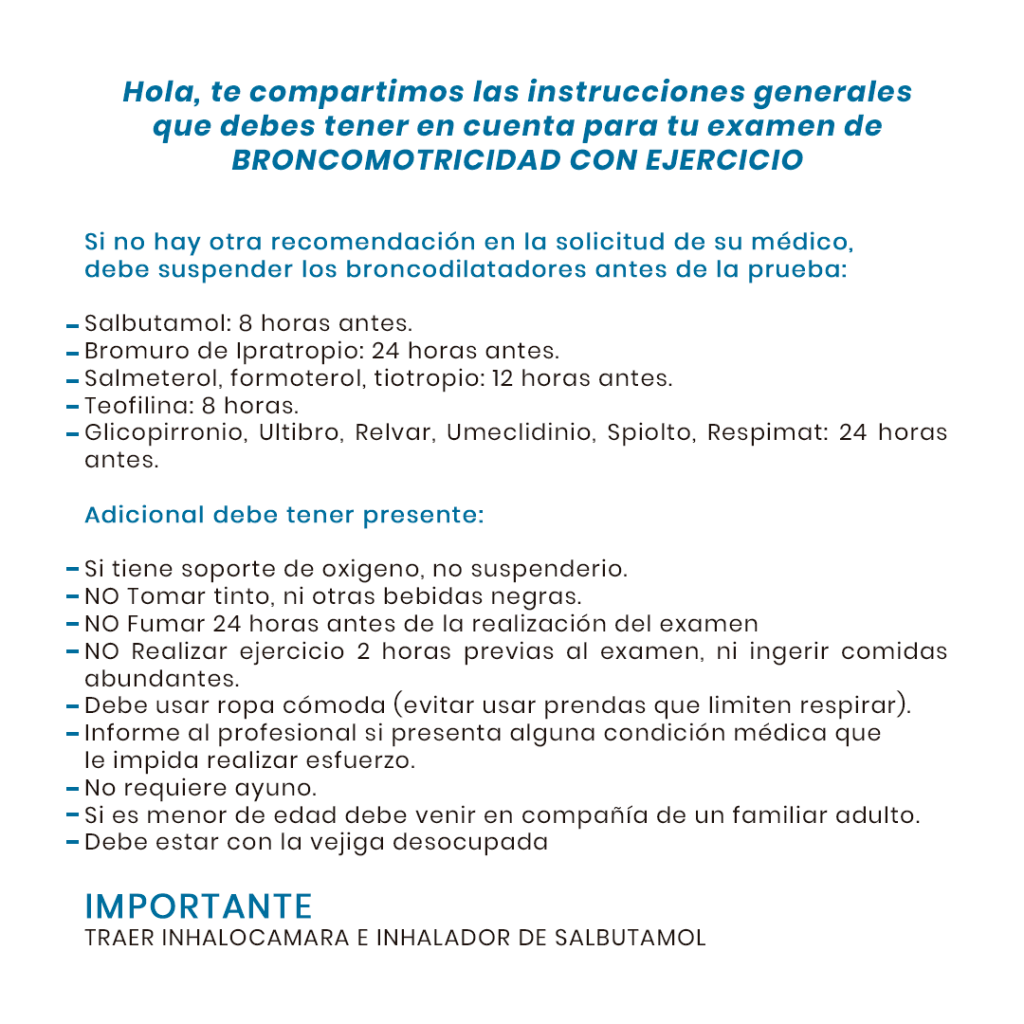 Hola, te compartimos las instrucciones generales que debes tener en cuenta para tu examen de BRONCOMOTRICIDAD CON EJERCICIO

Si no hay otra recomendación en la solicitud de su médico, debe suspender los broncodilatadores antes de la prueba:

- Salbutamol: 8 horas antes.
- Bromuro de Ipratropio: 24 horas antes.
- Salmeterol, formoterol, tiotropio: 12 horas antes.
- Teofilina: 8 horas.
- Glicopirronio, Ultibro, Relvar, Umeclidinio, Spiolto, Respimat: 24 horas antes.

Adicional debe tener presente:

- Si tiene soporte de oxigeno, no suspenderio.
- NO Tomar tinto, ni otras bebidas negras.
- NO Fumar 24 horas antes de la realización del examen
- NO Realizar ejercicio 2 horas previas al examen, ni ingerir comidas abundantes.
- Debe usar ropa cómoda (evitar usar prendas que limiten respirar).
- Informe al profesional si presenta alguna condición médica que le impida realizar esfuerzo.
- No requiere ayuno.
- Si es menor de edad debe venir en compañía de un familiar adulto.
- Debe estar con la vejiga desocupada

IMPORTANTE
TRAER INHALOCAMARA E INHALADOR DE SALBUTAMOL